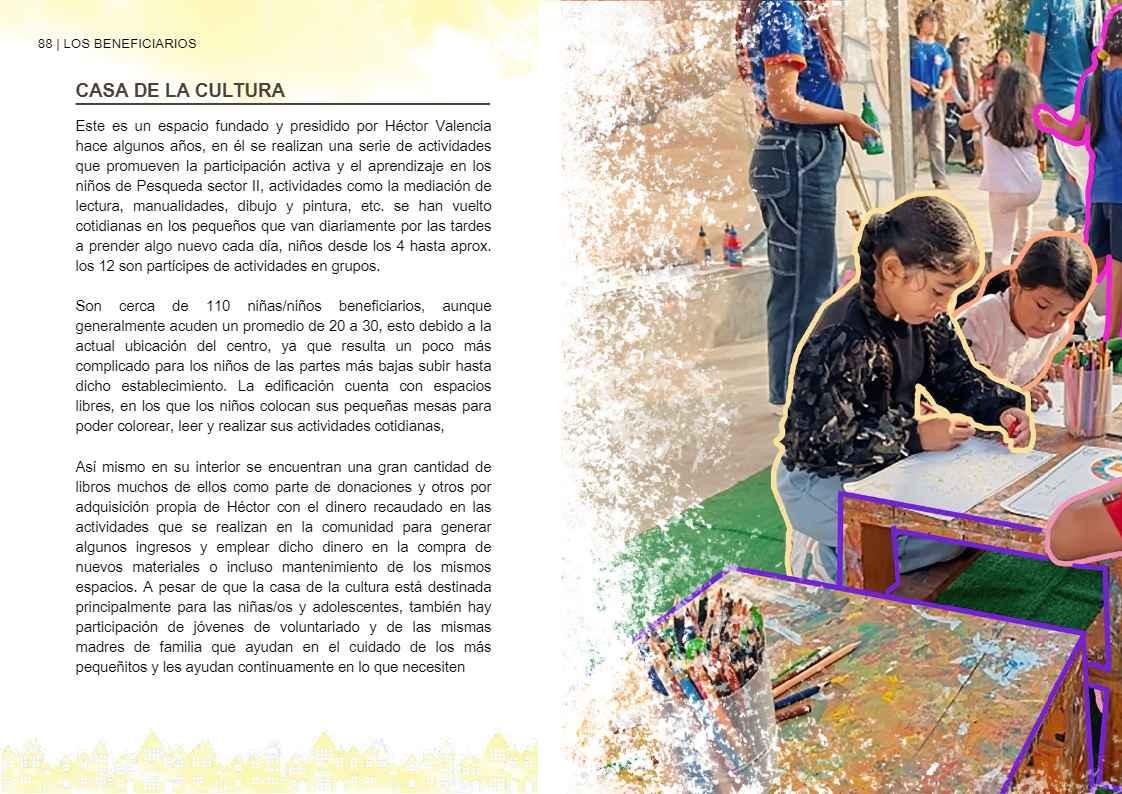 88 | LOS BENEFICIARIOS

CASA DE LA CULTURA

Este es un espacio fundado y presidido por Héctor Valencia hace algunos años, en él se realizan una serie de actividades que promueven la participación activa y el aprendizaje en los niños de Pesqueda sector II, actividades como la mediación de lectura, manualidades, dibujo y pintura, etc. se han vuelto cotidianas en los pequeños que van diariamente por las tardes a prender algo nuevo cada día, niños desde los 4 hasta aprox. los 12 son partícipes de actividades en grupos.

Son cerca de 110 niñas/niños beneficiarios, aunque generalmente acuden un promedio de 20 a 30, esto debido a la actual ubicación del centro, ya que resulta un poco más complicado para los niños de las partes más bajas subir hasta dicho establecimiento. La edificación cuenta con espacios libres, en los que los niños colocan sus pequeñas mesas para poder colorear, leer y realizar sus actividades cotidianas,

Así mismo en su interior se encuentran una gran cantidad de libros muchos de ellos como parte de donaciones y otros por adquisición propia de Héctor con el dinero recaudado en las actividades que se realizan en la comunidad para generar algunos ingresos y emplear dicho dinero en la compra de nuevos materiales o incluso mantenimiento de los mismos espacios. A pesar de que la casa de la cultura está destinada principalmente para las niñas/os y adolescentes, también hay participación de jóvenes de voluntariado y de las mismas madres de familia que ayudan en el cuidado de los más pequeñitos y les ayudan continuamente en lo que necesiten